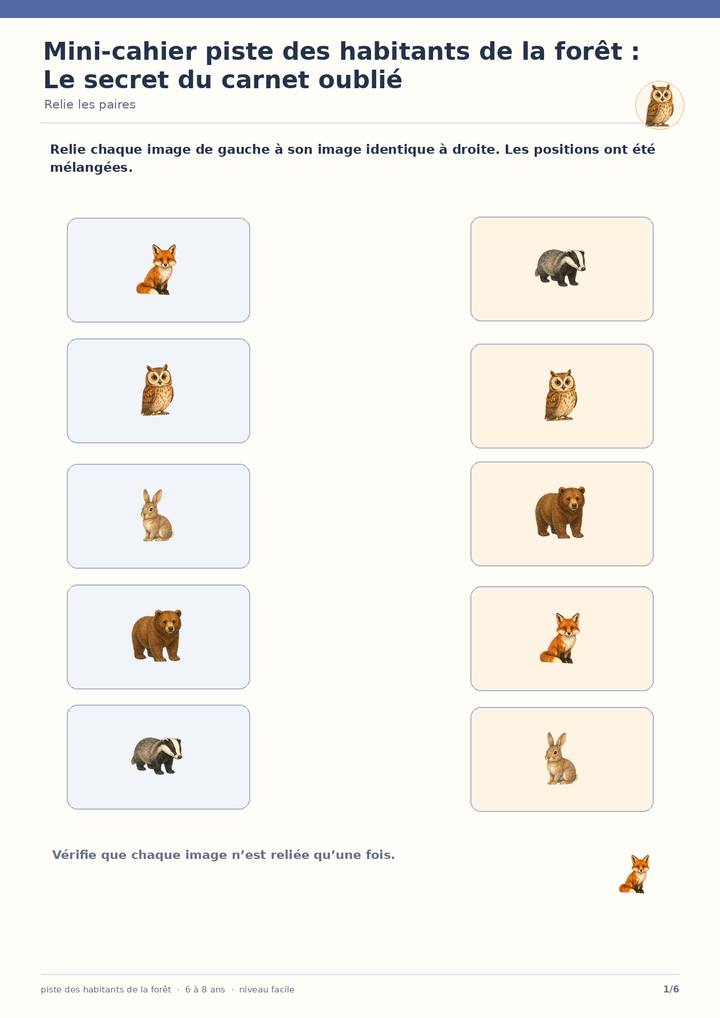 Mini-cahier piste des habitants de la forêt : Le secret du carnet oublié

Relie les paires

Relie chaque image de gauche à son image identique à droite. Les positions ont été mélangées.

Vérifie que chaque image n'est reliée qu'une fois.

piste des habitants de la forêt · 6 à 8 ans · niveau facile

1/6